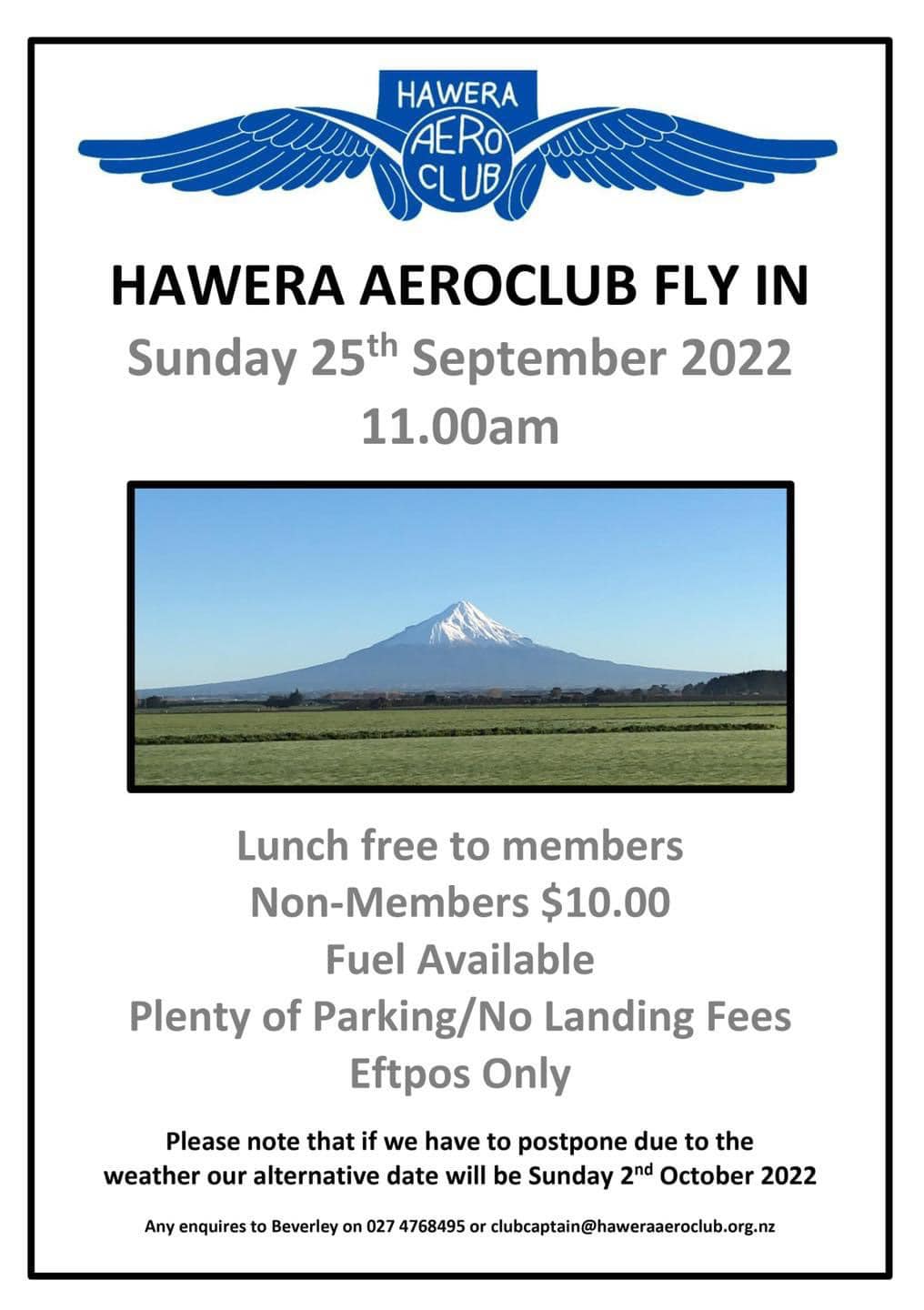 HAWERA
AERO
CLUB

HAWERA AEROCLUB FLY IN

Sunday 25th September 2022
11.00am

Lunch free to members
Non-Members $10.00
Fuel Available
Plenty of Parking/No Landing Fees
Eftpos Only

Please note that if we have to postpone due to the weather our alternative date will be Sunday 2nd October 2022

Any enquires to Beverley on 027 4768495 or clubcaptain@haweraaeroclub.org.nz